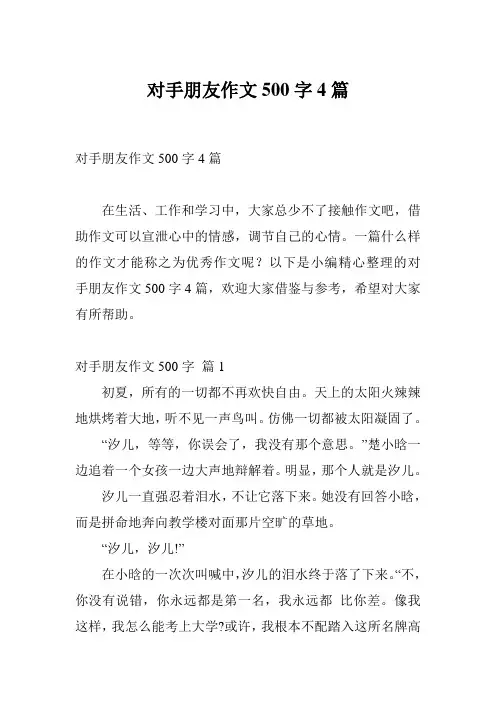 对手朋友作文 500 字 4 篇

对手朋友作文 500 字 4 篇

在生活、工作和学习中，大家总少不了接触作文吧，借助作文可以宣泄心中的情感，调节自己的心情。一篇什么样的作文才能称之为优秀作文呢？以下是小编精心整理的对手朋友作文 500 字 4 篇，欢迎大家借鉴与参考，希望对大家有所帮助。

对手朋友作文 500 字 篇 1

初夏，所有的一切都不再欢快自由。天上的太阳火辣辣地烘烤着大地，听不见一声鸟叫。仿佛一切都被太阳凝固了。

“汐儿，等等，你误会了，我没有那个意思。”楚小晗一边追着一个女孩一边大声地辩解着。明显，那个人就是汐儿。

汐儿一直强忍着泪水，不让它落下来。她没有回答小晗，而是拼命地奔向教学楼对面那片空旷的草地。

“汐儿，汐儿!”

在小晗的一次次叫喊中，汐儿的泪水终于落了下来。“不，你没有说错，你永远都是第一名，我永远都 比你差。像我这样，我怎么能考上大学?或许，我根本不配踏入这所名牌高